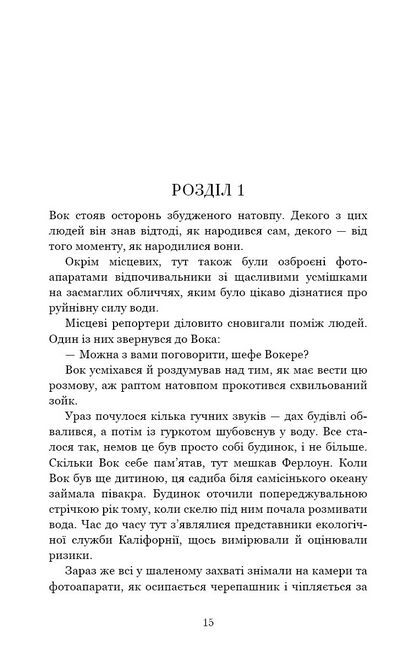 РОЗДІЛ 1

Вок стояв осторонь збудженого натовпу. Декого з цих людей він знав відтоді, як народився сам, декого — від того моменту, як народилися вони.

Окрім місцевих, тут також були озброєні фотоапаратами відпочивальники зі щасливими усмішками на засмаглих обличчях, яким було цікаво дізнатися про руйнівну силу води.

Місцеві репортери діловито сновигали поміж людей. Один із них звернувся до Вока:

— Можна з вами поговорити, шефе Вокере?

Вок усміхався й роздумував над тим, як має вести цю розмову, аж раптом натовпом прокотився схвильований зойк.

Ураз почулося кілька гучних звуків — дах будівлі обвалився, а потім із гуркотом шубовснув у воду. Все сталося так, немов це був просто собі будинок, і не більше. Скільки Вок себе пам'ятав, тут мешкав Ферлоун. Коли Вок був ще дитиною, ця садиба біля самісінького океану займала півакра. Будинок оточили попереджувальною стрічкою рік тому, коли скелю під ним почала розмивати вода. Час до часу тут з'являлися представники екологічної служби Каліфорнії, щось вимірювали й оцінювали ризики.

Зараз же всі у шаленому захваті знімали на камери та фотоапарати, як осипається черепашник і чіпляється за

15